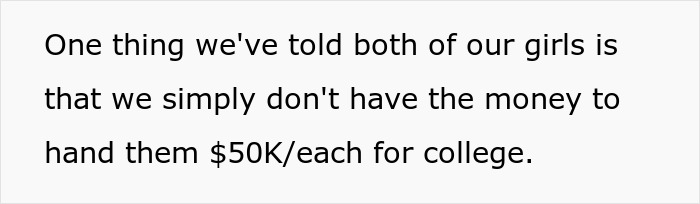 One thing we've told both of our girls is that we simply don't have the money to hand them \$50K/each for college.